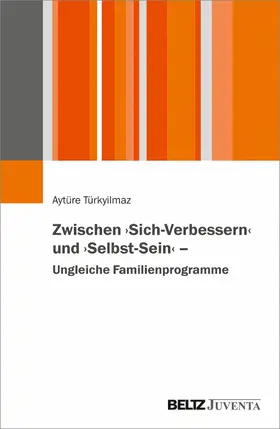 Aytüre Türkyilmaz

Zwischen ›Sich-Verbessern‹ und ›Selbst-Sein‹ – Ungleiche Familienprogramme

BELTZ JUVENTA